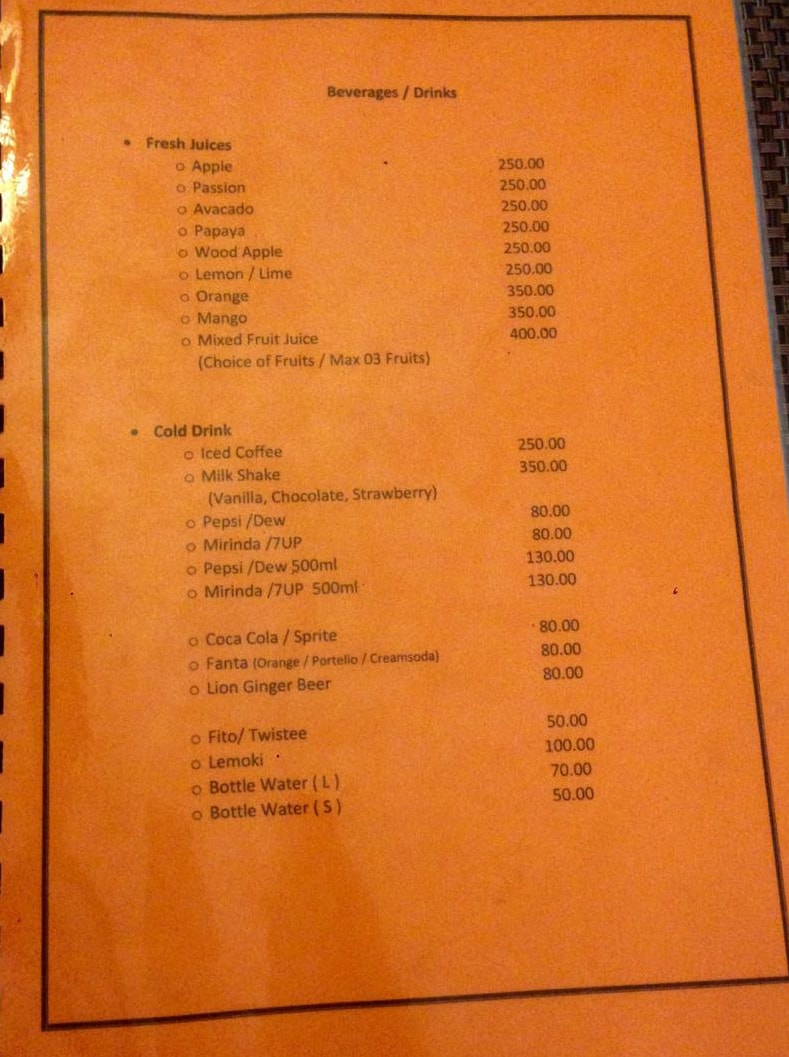 Beverages / Drinks

• Fresh Juices
o Apple 250.00
o Passion 250.00
o Avacado 250.00
o Papaya 250.00
o Wood Apple 250.00
o Lemon / Lime 250.00
o Orange 350.00
o Mango 350.00
o Mixed Fruit Juice 400.00
(Choice of Fruits / Max 03 Fruits)

• Cold Drink
o Iced Coffee 250.00
o Milk Shake 350.00
(Vanilla, Chocolate, Strawberry)
o Pepsi /Dew 80.00
o Mirinda /7UP 80.00
o Pepsi /Dew 500ml 130.00
o Mirinda /7UP 500ml 130.00

o Coca Cola / Sprite 80.00
o Fanta (Orange / Portello / Creamsoda) 80.00
o Lion Ginger Beer 80.00

o Fito/ Twistee 50.00
o Lemoki 100.00
o Bottle Water ( L ) 70.00
o Bottle Water ( S ) 50.00